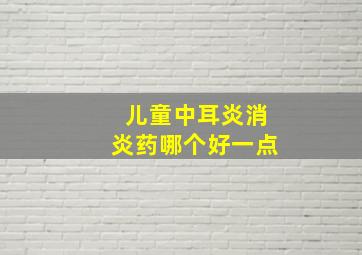 儿童中耳炎消炎药哪个好一点